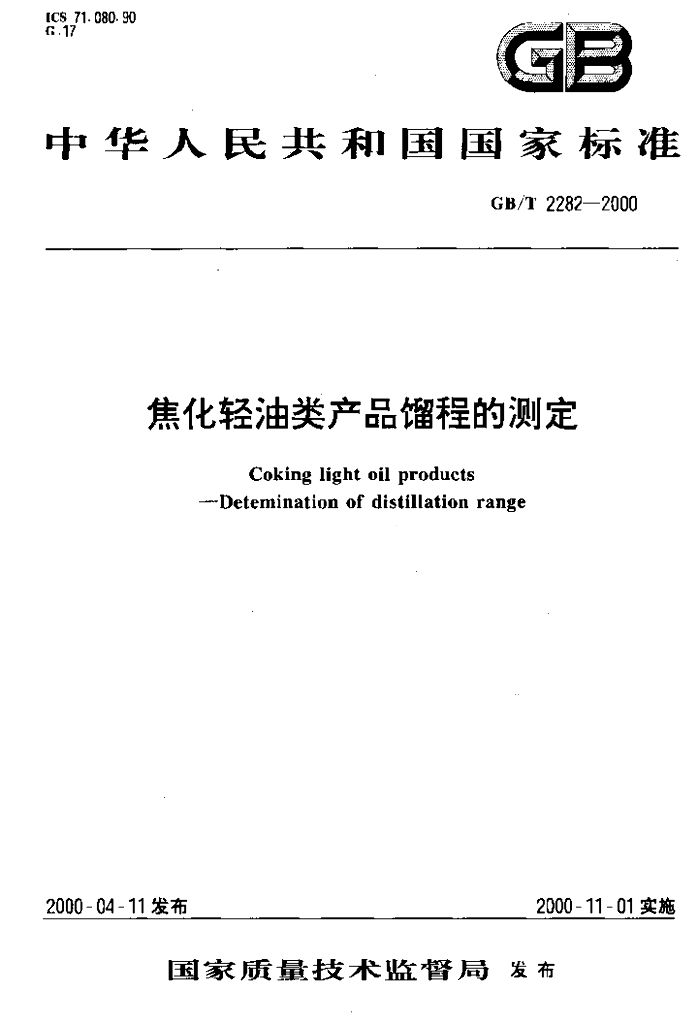 ICS 71.080.90
G 17

GB

中华人民共和国国家标准

GB/T 2282—2000

焦化轻油类产品馏程的测定

Coking light oil products
—Detemination of distillation range

2000-04-11发布 2000-11-01实施

国家质量技术监督局 发布